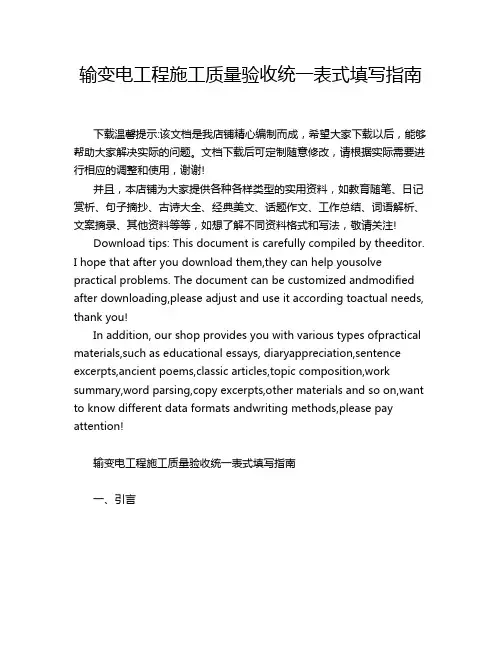 输变电工程施工质量验收统一表式填写指南

下载温馨提示:该文档是我店铺精心编制而成，希望大家下载以后，能够帮助大家解决实际的问题。文档下载后可定制随意修改，请根据实际需要进行相应的调整和使用，谢谢!

并且，本店铺为大家提供各种各样类型的实用资料，如教育随笔、日记赏析、句子摘抄、古诗大全、经典美文、话题作文、工作总结、词语解析、文案摘录、其他资料等等，如想了解不同资料格式和写法，敬请关注!

Download tips: This document is carefully compiled by theeditor. I hope that after you download them,they can help yousolve practical problems. The document can be customized andmodified after downloading,please adjust and use it according toactual needs, thank you!

In addition, our shop provides you with various types ofpractical materials,such as educational essays, diaryappreciation,sentence excerpts,ancient poems,classic articles,topic composition,work summary,word parsing,copy excerpts,other materials and so on,want to know different data formats andwriting methods,please pay attention!

输变电工程施工质量验收统一表式填写指南

一、引言